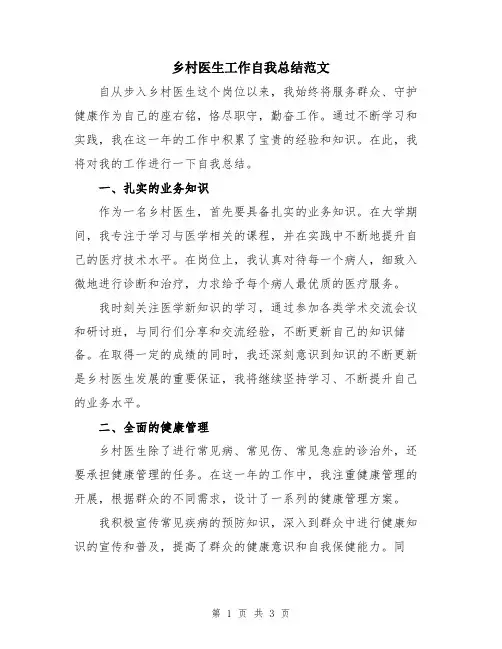 乡村医生工作自我总结范文

自从步入乡村医生这个岗位以来，我始终将服务群众、守护健康作为自己的座右铭，恪尽职守，勤奋工作。通过不断学习和实践，我在这一年的工作中积累了宝贵的经验和知识。在此，我将对我的工作进行一下自我总结。

一、扎实的业务知识

作为一名乡村医生，首先要具备扎实的业务知识。在大学期间，我专注于学习与医学相关的课程，并在实践中不断地提升自己的医疗技术水平。在岗位上，我认真对待每一个病人，细致入微地进行诊断和治疗，力求给予每个病人最优质的医疗服务。

我时刻关注医学新知识的学习，通过参加各类学术交流会议和研讨班，与同行们分享和交流经验，不断更新自己的知识储备。在取得一定的成绩的同时，我还深刻意识到知识的不断更新是乡村医生发展的重要保证，我将继续坚持学习、不断提升自己的业务水平。

二、全面的健康管理

乡村医生除了进行常见病、常见伤、常见急症的诊治外，还要承担健康管理的任务。在这一年的工作中，我注重健康管理的开展，根据群众的不同需求，设计了一系列的健康管理方案。

我积极宣传常见疾病的预防知识，深入到群众中进行健康知识的宣传和普及，提高了群众的健康意识和自我保健能力。同

第 1 页 共 3 页